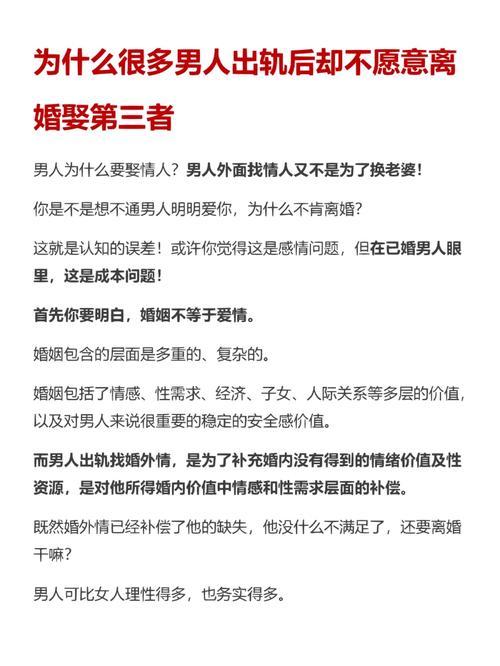 为什么很多男人出轨后却不愿意离婚娶第三者

男人为什么要娶情人？男人外面找情人又不是为了换老婆！

你是不是想不通男人明明爱你，为什么不肯离婚？

这就是认知的误差！或许你觉得这是感情问题，但在已婚男人眼里，这是成本问题！

首先你要明白，婚姻不等于爱情。

婚姻包含的层面是多重的、复杂的。

婚姻包括了情感、性需求、经济、子女、人际关系等多层的价值，以及对男人来说很重要的稳定的安全感价值。

而男人出轨找婚外情，是为了补充婚内没有得到的情绪价值及性资源，是对他所得婚内价值中情感和性需求层面的补偿。

既然婚外情已经补偿了他的缺失，他没什么不满足了，还要离婚干嘛？

男人可比女人理性得多，也务实得多。